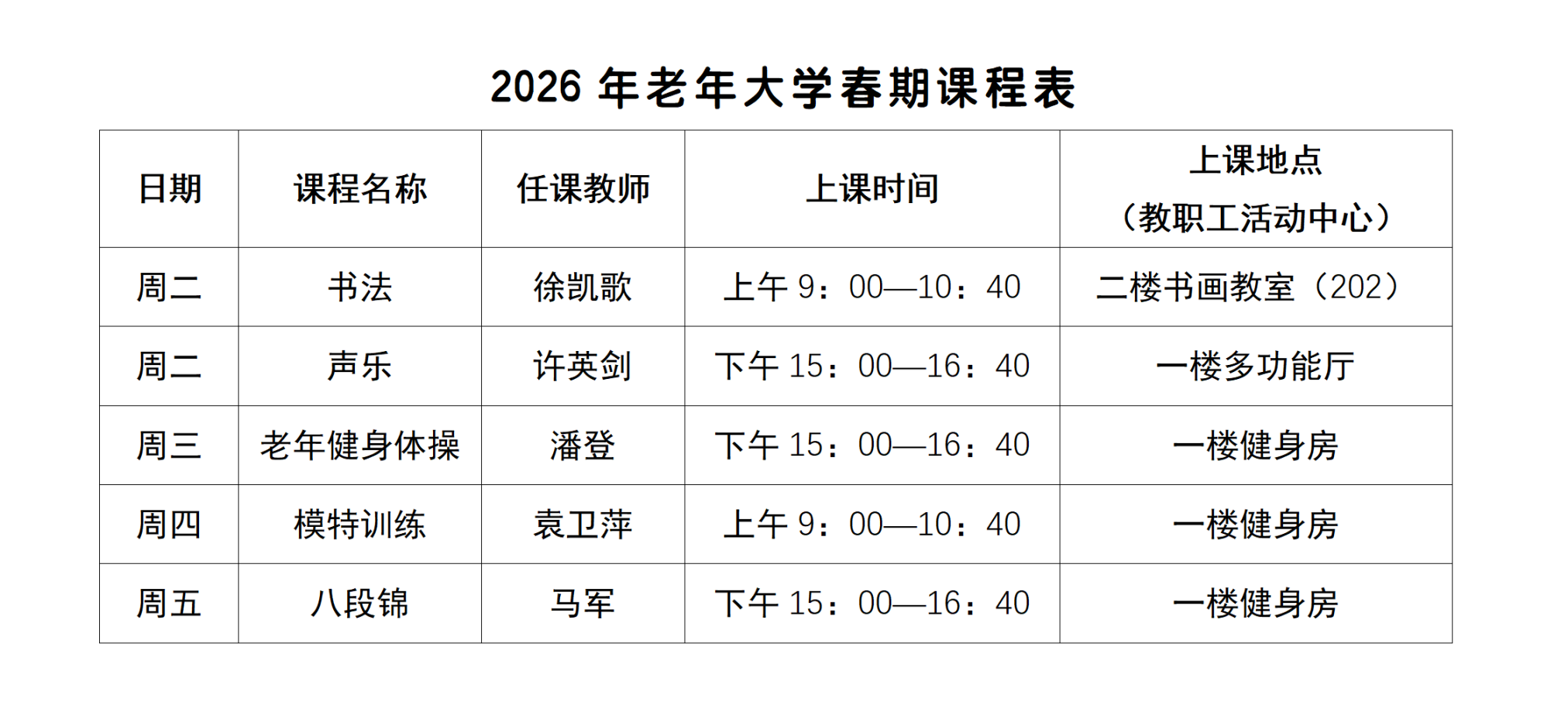 2026年老年大学春期课程表

| 日期 | 课程名称 | 任课教师 | 上课时间 | 上课地点（教职工活动中心） |
|---|---|---|---|---|
| 周二 | 书法 | 徐凯歌 | 上午9：00—10：40 | 二楼书画教室（202） |
| 周二 | 声乐 | 许英剑 | 下午15：00—16：40 | 一楼多功能厅 |
| 周三 | 老年健身体操 | 潘登 | 下午15：00—16：40 | 一楼健身房 |
| 周四 | 模特训练 | 袁卫萍 | 上午9：00—10：40 | 一楼健身房 |
| 周五 | 八段锦 | 马军 | 下午15：00—16：40 | 一楼健身房 |